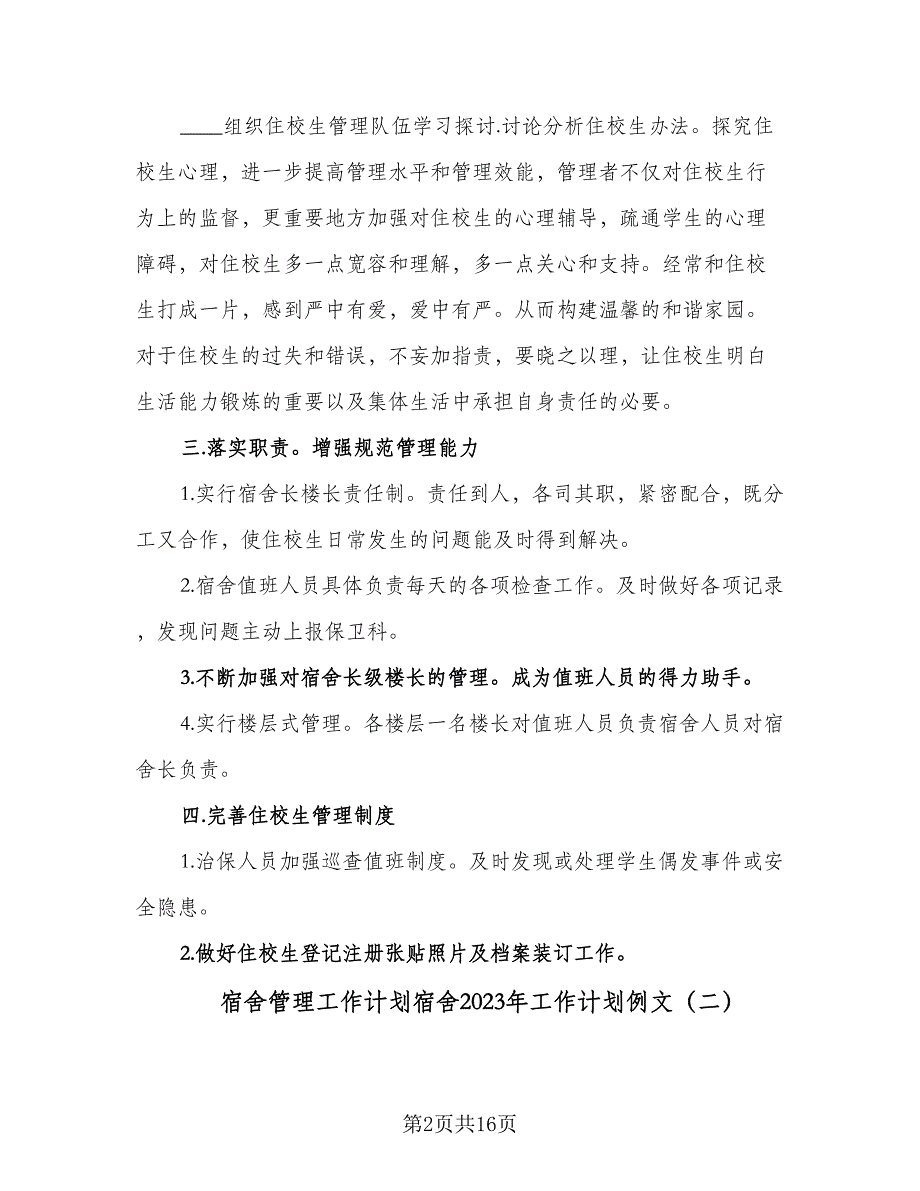 ____组织住校生管理队伍学习探讨.讨论分析住校生办法。探究住校生心理，进一步提高管理水平和管理效能，管理者不仅对住校生行为上的监督，更重要地方加强对住校生的心理辅导，疏通学生的心理障碍，对住校生多一点宽容和理解，多一点关心和支持。经常和住校生打成一片，感到严中有爱，爱中有严。从而构建温馨的和谐家园。对于住校生的过失和错误，不妄加指责，要晓之以理，让住校生明白生活能力锻炼的重要以及集体生活中承担自身责任的必要。

三.落实职责。增强规范管理能力

1.实行宿舍长楼长责任制。责任到人，各司其职，紧密配合，既分工又合作，使住校生日常发生的问题能及时得到解决。

2.宿舍值班人员具体负责每天的各项检查工作。及时做好各项记录，发现问题主动上报保卫科。

3.不断加强对宿舍长级楼长的管理。成为值班人员的得力助手。

4.实行楼层式管理。各楼层一名楼长对值班人员负责宿舍人员对宿舍长负责。

四.完善住校生管理制度

1.治保人员加强巡查值班制度。及时发现或处理学生偶发事件或安全隐患。

2.做好住校生登记注册张贴照片及档案装订工作。

宿舍管理工作计划宿舍2023年工作计划例文（二）

第2页共16页